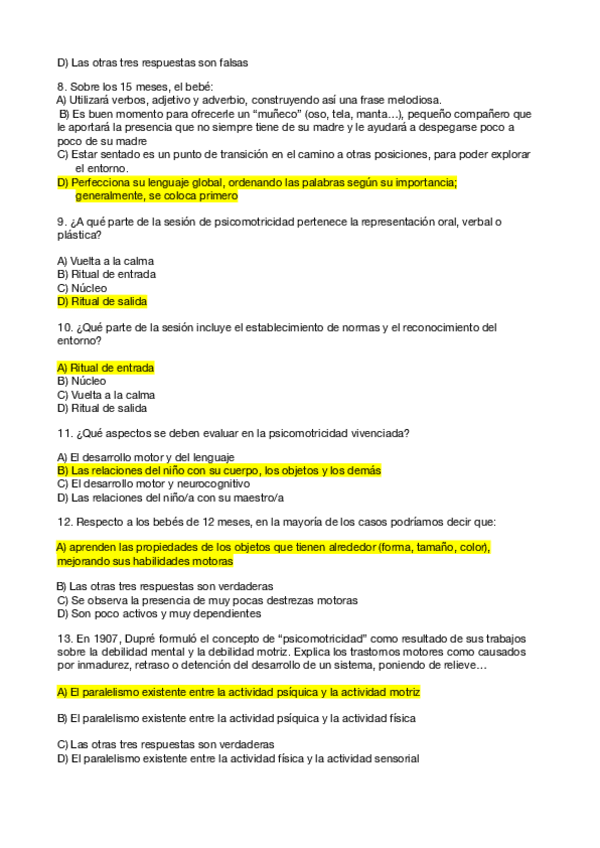 D) Las otras tres respuestas son falsas

8. Sobre los 15 meses, el bebé:
A) Utilizará verbos, adjetivo y adverbio, construyendo así una frase melodiosa.
B) Es buen momento para ofrecerle un "muñeco" (oso, tela, manta…), pequeño compañero que le aportará la presencia que no siempre tiene de su madre y le ayudará a despegarse poco a poco de su madre
C) Estar sentado es un punto de transición en el camino a otras posiciones, para poder explorar el entorno.
D) Perfecciona su lenguaje global, ordenando las palabras según su importancia; generalmente, se coloca primero

9. ¿A qué parte de la sesión de psicomotricidad pertenece la representación oral, verbal o plástica?

A) Vuelta a la calma
B) Ritual de entrada
C) Núcleo
D) Ritual de salida

10. ¿Qué parte de la sesión incluye el establecimiento de normas y el reconocimiento del entorno?

A) Ritual de entrada
B) Núcleo
C) Vuelta a la calma
D) Ritual de salida

11. ¿Qué aspectos se deben evaluar en la psicomotricidad vivenciada?

A) El desarrollo motor y del lenguaje
B) Las relaciones del niño con su cuerpo, los objetos y los demás
C) El desarrollo motor y neurocognitivo
D) Las relaciones del niño/a con su maestro/a

12. Respecto a los bebés de 12 meses, en la mayoría de los casos podríamos decir que:

A) aprenden las propiedades de los objetos que tienen alrededor (forma, tamaño, color), mejorando sus habilidades motoras

B) Las otras tres respuestas son verdaderas
C) Se observa la presencia de muy pocas destrezas motoras
D) Son poco activos y muy dependientes

13. En 1907, Dupré formuló el concepto de "psicomotricidad" como resultado de sus trabajos sobre la debilidad mental y la debilidad motriz. Explica los trastornos motores como causados por inmadurez, retraso o detención del desarrollo de un sistema, poniendo de relieve…

A) El paralelismo existente entre la actividad psíquica y la actividad motriz

B) El paralelismo existente entre la actividad psíquica y la actividad física

C) Las otras tres respuestas son verdaderas
D) El paralelismo existente entre la actividad física y la actividad sensorial